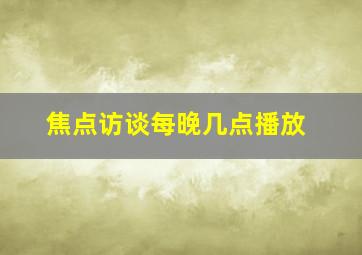 焦点访谈每晚几点播放